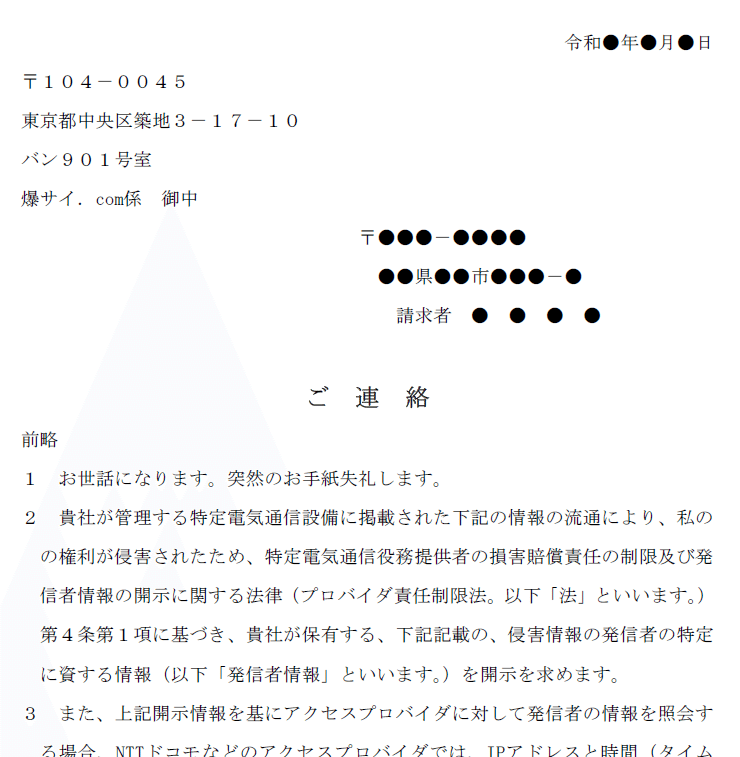 令和●年●月●日

〒１０４－００４５

東京都中央区築地３－１７－１０

バン９０１号室

爆サイ．com係　御中

〒●●●－●●●●

●●県●●市●●●－●

請求者　●　●　●　●

ご　連　絡

前略

１　お世話になります。突然のお手紙失礼します。

２　貴社が管理する特定電気通信設備に掲載された下記の情報の流通により、私のの権利が侵害されたため、特定電気通信役務提供者の損害賠償責任の制限及び発信者情報の開示に関する法律（プロバイダ責任制限法。以下「法」といいます。）第４条第１項に基づき、貴社が保有する、下記記載の、侵害情報の発信者の特定に資する情報（以下「発信者情報」といいます。）を開示を求めます。

３　また、上記開示情報を基にアクセスプロバイダに対して発信者の情報を照会する場合、NTTドコモなどのアクセスプロバイダでは、IPアドレスと時間（タイム